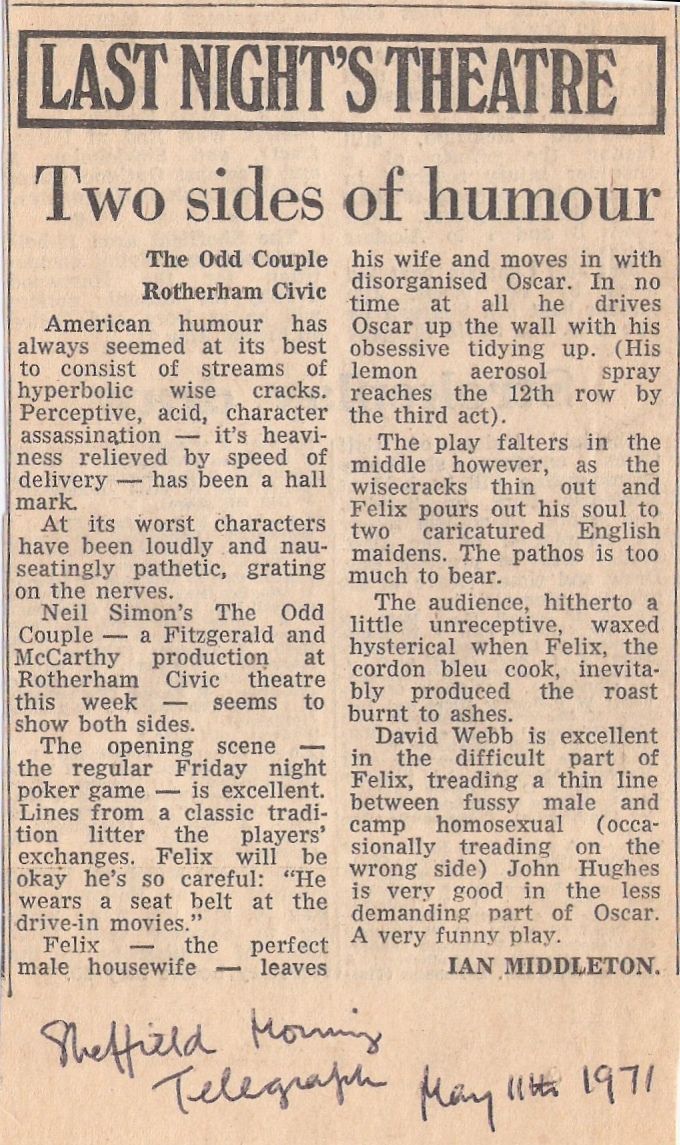 LAST NIGHT'S THEATRE

Two sides of humour

The Odd Couple
Rotherham Civic

American humour has always seemed at its best to consist of streams of hyperbolic wise cracks. Perceptive, acid, character assassination — it's heaviness relieved by speed of delivery — has been a hall mark.

At its worst characters have been loudly and nauseatingly pathetic, grating on the nerves.

Neil Simon's The Odd Couple — a Fitzgerald and McCarthy production at Rotherham Civic theatre this week — seems to show both sides.

The opening scene — the regular Friday night poker game — is excellent. Lines from a classic tradition litter the players' exchanges. Felix will be okay he's so careful: "He wears a seat belt at the drive-in movies."

Felix — the perfect male housewife — leaves his wife and moves in with disorganised Oscar. In no time at all he drives Oscar up the wall with his obsessive tidying up. (His lemon aerosol spray reaches the 12th row by the third act).

The play falters in the middle however, as the wisecracks thin out and Felix pours out his soul to two caricatured English maidens. The pathos is too much to bear.

The audience, hitherto a little unreceptive, waxed hysterical when Felix, the cordon bleu cook, inevitably produced the roast burnt to ashes.

David Webb is excellent in the difficult part of Felix, treading a thin line between fussy male and camp homosexual (occasionally treading on the wrong side) John Hughes is very good in the less demanding part of Oscar. A very funny play.

IAN MIDDLETON.

Sheffield Morning Telegraph May 11th 1971